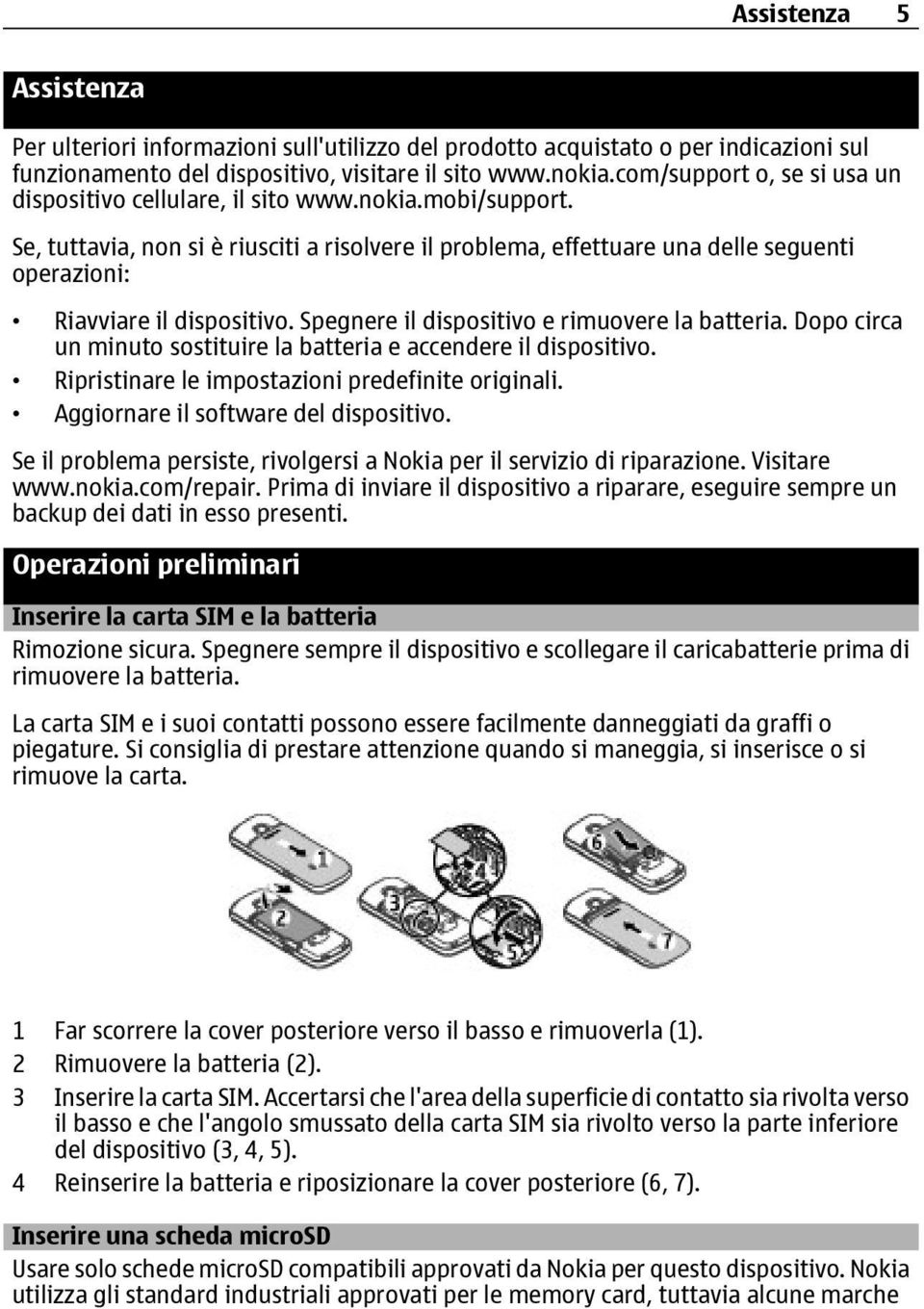 Assistenza 5

Assistenza

Per ulteriori informazioni sull'utilizzo del prodotto acquistato o per indicazioni sul funzionamento del dispositivo, visitare il sito www.nokia.com/support o, se si usa un dispositivo cellulare, il sito www.nokia.mobi/support.

Se, tuttavia, non si è riusciti a risolvere il problema, effettuare una delle seguenti operazioni:

• Riavviare il dispositivo. Spegnere il dispositivo e rimuovere la batteria. Dopo circa un minuto sostituire la batteria e accendere il dispositivo.
• Ripristinare le impostazioni predefinite originali.
• Aggiornare il software del dispositivo.

Se il problema persiste, rivolgersi a Nokia per il servizio di riparazione. Visitare www.nokia.com/repair. Prima di inviare il dispositivo a riparare, eseguire sempre un backup dei dati in esso presenti.

Operazioni preliminari

Inserire la carta SIM e la batteria

Rimozione sicura. Spegnere sempre il dispositivo e scollegare il caricabatterie prima di rimuovere la batteria.

La carta SIM e i suoi contatti possono essere facilmente danneggiati da graffi o piegature. Si consiglia di prestare attenzione quando si maneggia, si inserisce o si rimuove la carta.

1 2 3 4 5 6 7

1 Far scorrere la cover posteriore verso il basso e rimuoverla (1).
2 Rimuovere la batteria (2).
3 Inserire la carta SIM. Accertarsi che l'area della superficie di contatto sia rivolta verso il basso e che l'angolo smussato della carta SIM sia rivolto verso la parte inferiore del dispositivo (3, 4, 5).
4 Reinserire la batteria e riposizionare la cover posteriore (6, 7).

Inserire una scheda microSD

Usare solo schede microSD compatibili approvati da Nokia per questo dispositivo. Nokia utilizza gli standard industriali approvati per le memory card, tuttavia alcune marche